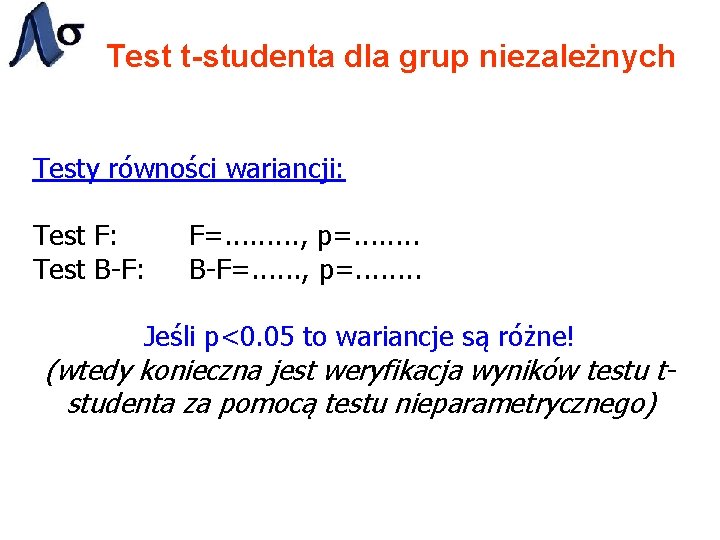 Test t-studenta dla grup niezależnych

Testy równości wariancji:

Test F: F=………, p=……..
Test B-F: B-F=……, p=……..

Jeśli p<0.05 to wariancje są różne!

(wtedy konieczna jest weryfikacja wyników testu t-studenta za pomocą testu nieparametrycznego)